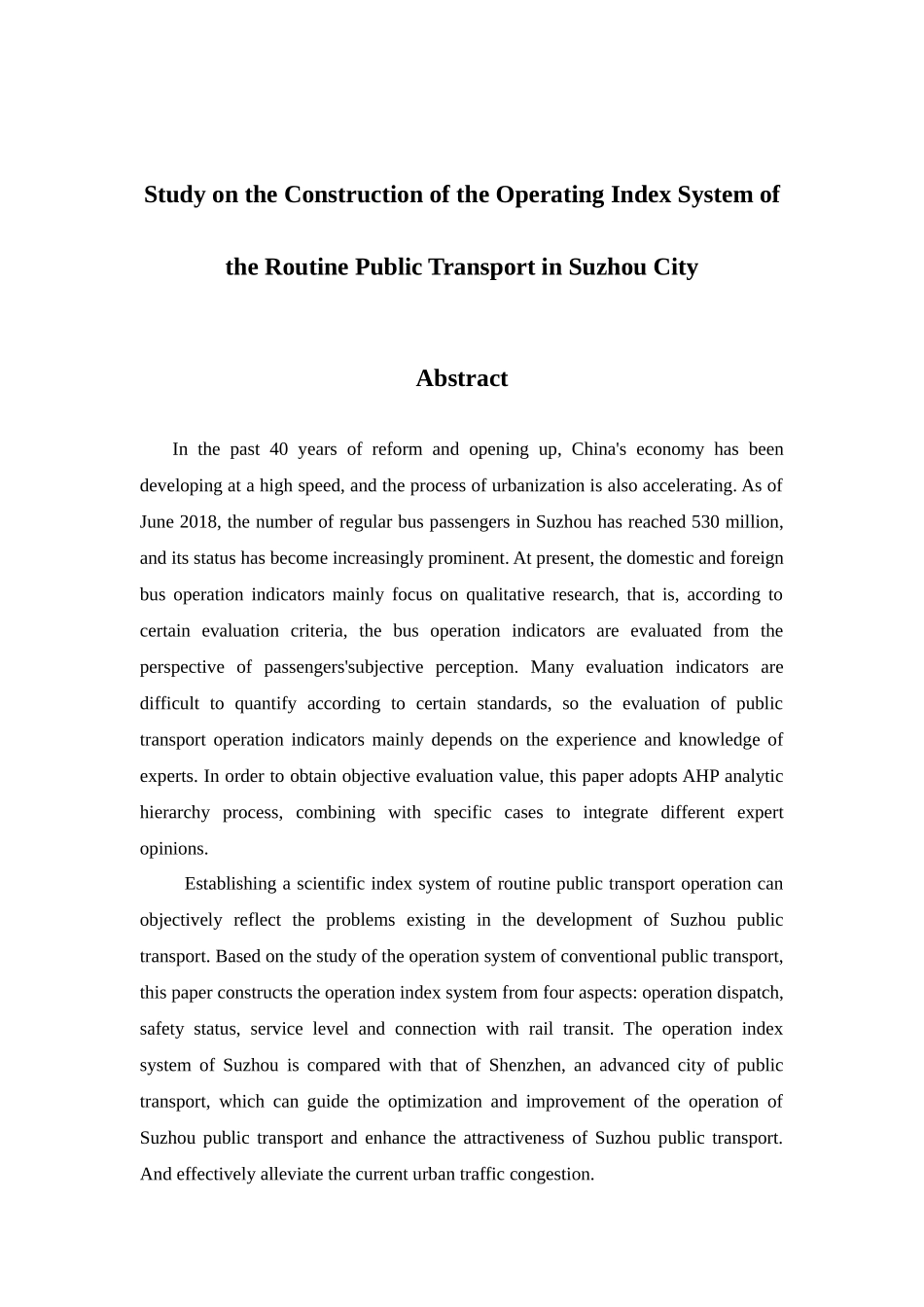 Study on the Construction of the Operating Index System of the Routine Public Transport in Suzhou City

Abstract

In the past 40 years of reform and opening up, China's economy has been developing at a high speed, and the process of urbanization is also accelerating. As of June 2018, the number of regular bus passengers in Suzhou has reached 530 million, and its status has become increasingly prominent. At present, the domestic and foreign bus operation indicators mainly focus on qualitative research, that is, according to certain evaluation criteria, the bus operation indicators are evaluated from the perspective of passengers'subjective perception. Many evaluation indicators are difficult to quantify according to certain standards, so the evaluation of public transport operation indicators mainly depends on the experience and knowledge of experts. In order to obtain objective evaluation value, this paper adopts AHP analytic hierarchy process, combining with specific cases to integrate different expert opinions.

Establishing a scientific index system of routine public transport operation can objectively reflect the problems existing in the development of Suzhou public transport. Based on the study of the operation system of conventional public transport, this paper constructs the operation index system from four aspects: operation dispatch, safety status, service level and connection with rail transit. The operation index system of Suzhou is compared with that of Shenzhen, an advanced city of public transport, which can guide the optimization and improvement of the operation of Suzhou public transport and enhance the attractiveness of Suzhou public transport. And effectively alleviate the current urban traffic congestion.